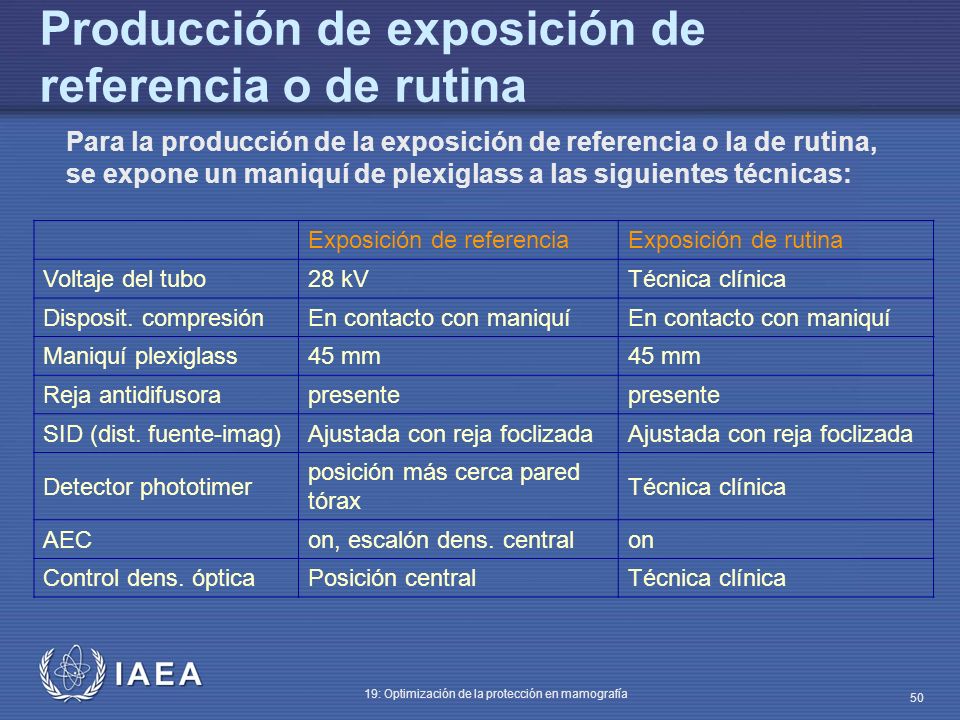 Producción de exposición de referencia o de rutina

Para la producción de la exposición de referencia o la de rutina, se expone un maniquí de plexiglass a las siguientes técnicas:

| | Exposición de referencia | Exposición de rutina |
|---|---|---|
| Voltaje del tubo | 28 kV | Técnica clínica |
| Disposit. compresión | En contacto con maniquí | En contacto con maniquí |
| Maniquí plexiglass | 45 mm | 45 mm |
| Reja antidifusora | presente | presente |
| SID (dist. fuente-imag) | Ajustada con reja foclizada | Ajustada con reja foclizada |
| Detector phototimer | posición más cerca pared tórax | Técnica clínica |
| AEC | on, escalón dens. central | on |
| Control dens. óptica | Posición central | Técnica clínica |

IAEA

19: Optimización de la protección en mamografía

50